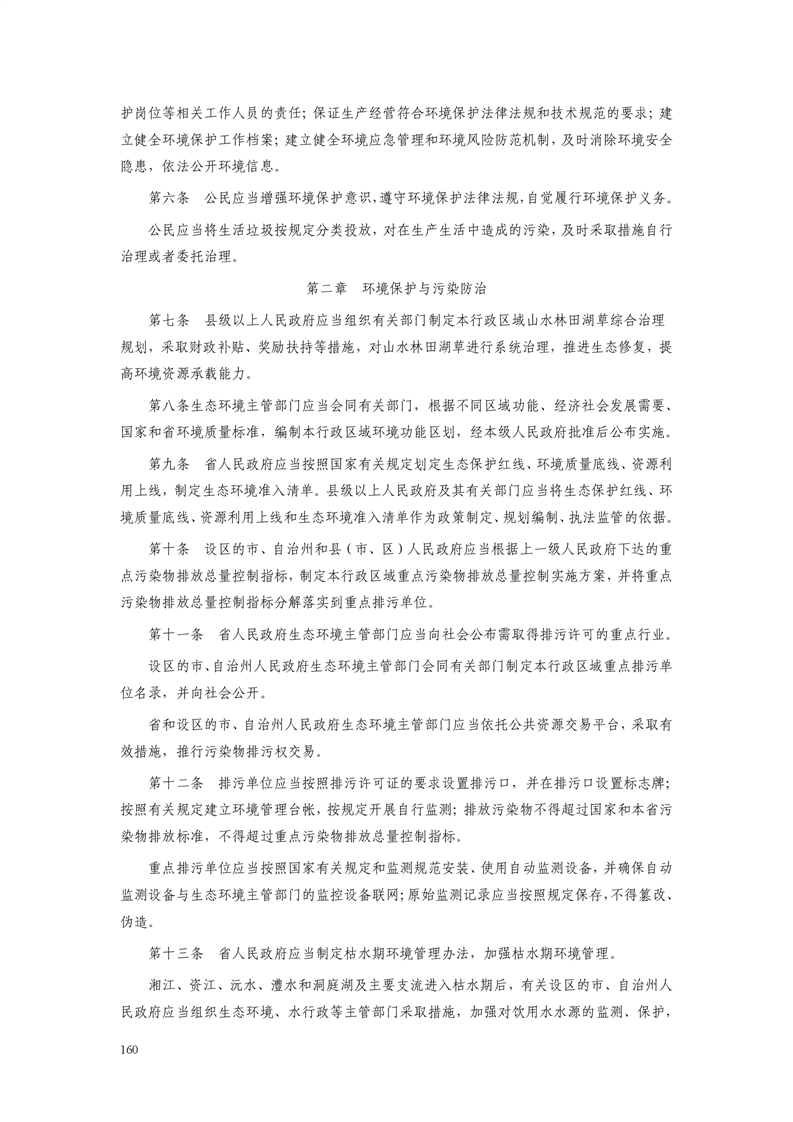 护岗位等相关工作人员的责任；保证生产经营符合环境保护法律法规和技术规范的要求；建立健全环境保护工作档案；建立健全环境应急管理和环境风险防范机制，及时消除环境安全隐患，依法公开环境信息。

第六条　公民应当增强环境保护意识，遵守环境保护法律法规，自觉履行环境保护义务。

公民应当将生活垃圾按规定分类投放，对在生产生活中造成的污染，及时采取措施自行治理或者委托治理。

第二章　环境保护与污染防治

第七条　县级以上人民政府应当组织有关部门制定本行政区域山水林田湖草综合治理规划，采取财政补贴、奖励扶持等措施，对山水林田湖草进行系统治理，推进生态修复，提高环境资源承载能力。

第八条生态环境主管部门应当会同有关部门，根据不同区域功能、经济社会发展需要、国家和省环境质量标准，编制本行政区域环境功能区划，经本级人民政府批准后公布实施。

第九条　省人民政府应当按照国家有关规定划定生态保护红线、环境质量底线、资源利用上线，制定生态环境准入清单。县级以上人民政府及其有关部门应当将生态保护红线、环境质量底线、资源利用上线和生态环境准入清单作为政策制定、规划编制、执法监管的依据。

第十条　设区的市、自治州和县（市、区）人民政府应当根据上一级人民政府下达的重点污染物排放总量控制指标，制定本行政区域重点污染物排放总量控制实施方案，并将重点污染物排放总量控制指标分解落实到重点排污单位。

第十一条　省人民政府生态环境主管部门应当向社会公布需取得排污许可的重点行业。

设区的市、自治州人民政府生态环境主管部门会同有关部门制定本行政区域重点排污单位名录，并向社会公开。

省和设区的市、自治州人民政府生态环境主管部门应当依托公共资源交易平台，采取有效措施，推行污染物排污权交易。

第十二条　排污单位应当按照排污许可证的要求设置排污口，并在排污口设置标志牌；按照有关规定建立环境管理台帐，按规定开展自行监测；排放污染物不得超过国家和本省污染物排放标准，不得超过重点污染物排放总量控制指标。

重点排污单位应当按照国家有关规定和监测规范安装、使用自动监测设备，并确保自动监测设备与生态环境主管部门的监控设备联网；原始监测记录应当按照规定保存，不得篡改、伪造。

第十三条　省人民政府应当制定枯水期环境管理办法，加强枯水期环境管理。

湘江、资江、沅水、澧水和洞庭湖及主要支流进入枯水期后，有关设区的市、自治州人民政府应当组织生态环境、水行政等主管部门采取措施，加强对饮用水水源的监测、保护，

160